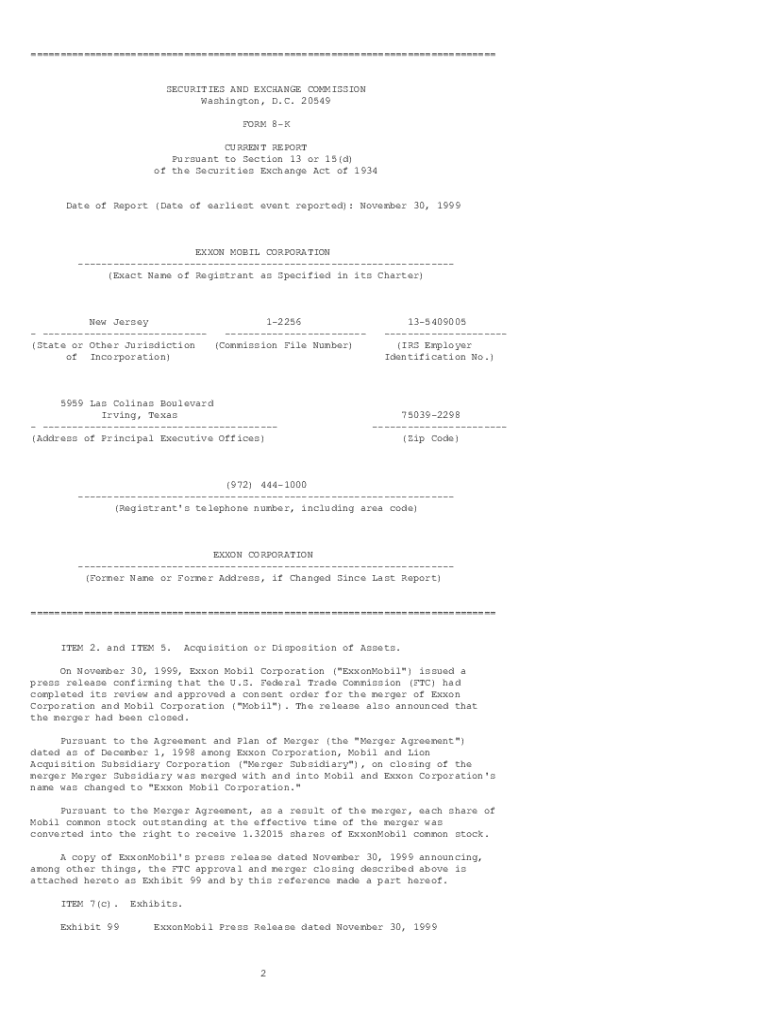 SECURITIES AND EXCHANGE COMMISSION
Washington, D.C. 20549

FORM 8-K

CURRENT REPORT
Pursuant to Section 13 or 15(d)
of the Securities Exchange Act of 1934

Date of Report (Date of earliest event reported): November 30, 1999

EXXON MOBIL CORPORATION
(Exact Name of Registrant as Specified in its Charter)

New Jersey
(State or Other Jurisdiction of Incorporation)

1-2256
(Commission File Number)

13-5409005
(IRS Employer Identification No.)

5959 Las Colinas Boulevard
Irving, Texas
(Address of Principal Executive Offices)

75039-2298
(Zip Code)

(972) 444-1000
(Registrant's telephone number, including area code)

EXXON CORPORATION
(Former Name or Former Address, if Changed Since Last Report)

ITEM 2. and ITEM 5. Acquisition or Disposition of Assets.

On November 30, 1999, Exxon Mobil Corporation ("ExxonMobil") issued a press release confirming that the U.S. Federal Trade Commission (FTC) had completed its review and approved a consent order for the merger of Exxon Corporation and Mobil Corporation ("Mobil"). The release also announced that the merger had been closed.

Pursuant to the Agreement and Plan of Merger (the "Merger Agreement") dated as of December 1, 1998 among Exxon Corporation, Mobil and Lion Acquisition Subsidiary Corporation ("Merger Subsidiary"), on closing of the merger Merger Subsidiary was merged with and into Mobil and Exxon Corporation's name was changed to "Exxon Mobil Corporation."

Pursuant to the Merger Agreement, as a result of the merger, each share of Mobil common stock outstanding at the effective time of the merger was converted into the right to receive 1.32015 shares of ExxonMobil common stock.

A copy of ExxonMobil's press release dated November 30, 1999 announcing, among other things, the FTC approval and merger closing described above is attached hereto as Exhibit 99 and by this reference made a part hereof.

ITEM 7(c). Exhibits.

Exhibit 99 ExxonMobil Press Release dated November 30, 1999

2